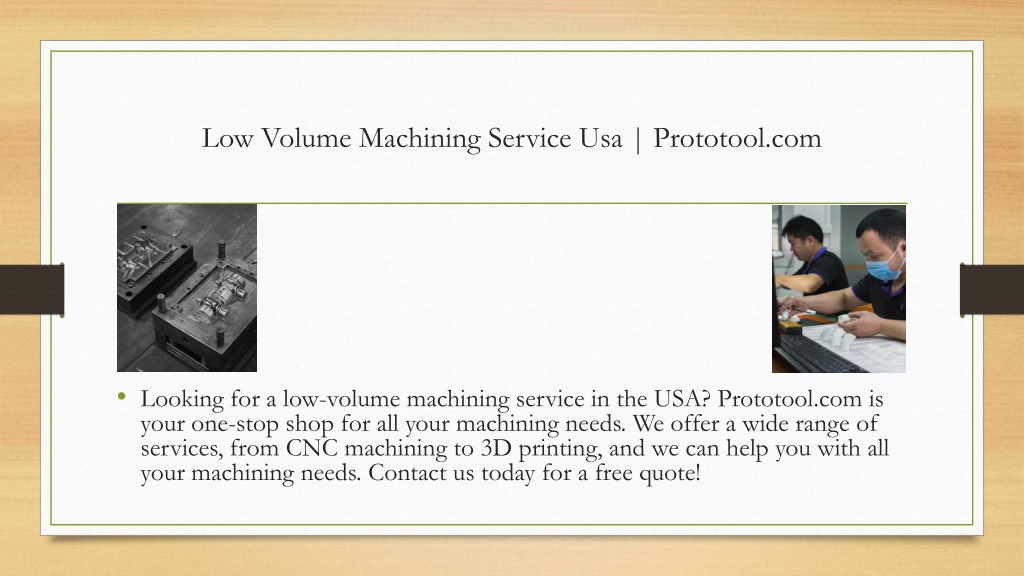 Low Volume Machining Service Usa | Prototool.com

• Looking for a low-volume machining service in the USA? Prototool.com is your one-stop shop for all your machining needs. We offer a wide range of services, from CNC machining to 3D printing, and we can help you with all your machining needs. Contact us today for a free quote!